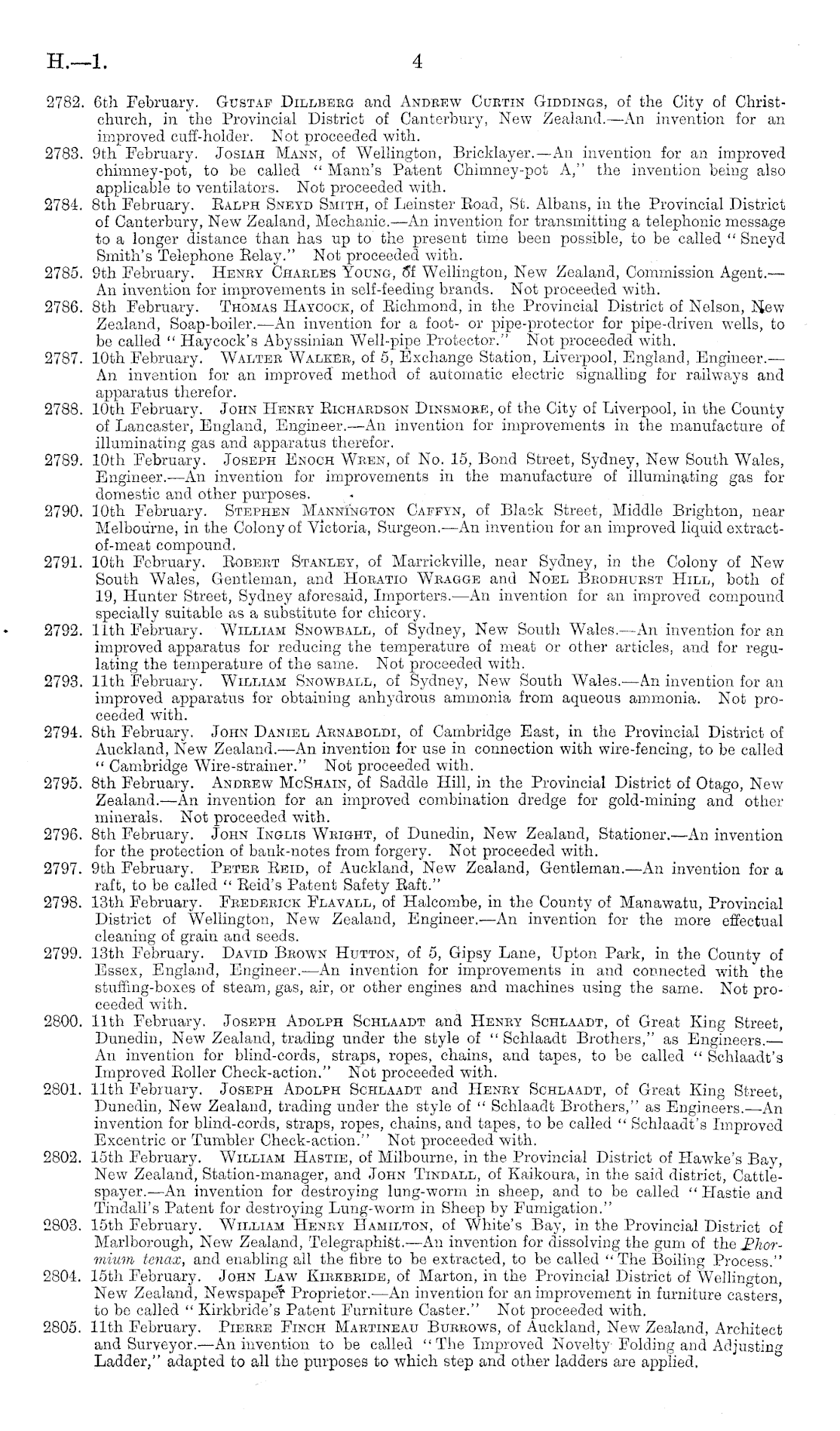 H.—1. 4

2782. 6th February. Gustaf Dillberg and Andrew Curtin Giddings, of the City of Christchurch, in the Provincial District of Canterbury, New Zealand.—An invention for an improved cuff-holder. Not proceeded with.

2783. 9th February. Josiah Mann, of Wellington, Bricklayer.—An invention for an improved chimney-pot, to be called "Mann's Patent Chimney-pot A," the invention being also applicable to ventilators. Not proceeded with.

2784. 8th February. Ralph Sneyd Smith, of Leinster Road, St. Albans, in the Provincial District of Canterbury, New Zealand, Mechanic.—An invention for transmitting a telephonic message to a longer distance than has up to the present time been possible, to be called "Sneyd Smith's Telephone Relay." Not proceeded with.

2785. 9th February. Henry Charles Young, of Wellington, New Zealand, Commission Agent.—An invention for improvements in self-feeding brands. Not proceeded with.

2786. 8th February. Thomas Haycock, of Richmond, in the Provincial District of Nelson, New Zealand, Soap-boiler.—An invention for a foot- or pipe-protector for pipe-driven wells, to be called "Haycock's Abyssinian Well-pipe Protector." Not proceeded with.

2787. 10th February. Walter Walker, of 5, Exchange Station, Liverpool, England, Engineer.—An invention for an improved method of automatic electric signalling for railways and apparatus therefor.

2788. 10th February. John Henry Richardson Dinsmore, of the City of Liverpool, in the County of Lancaster, England, Engineer.—An invention for improvements in the manufacture of illuminating gas and apparatus therefor.

2789. 10th February. Joseph Enoch Wren, of No. 15, Bond Street, Sydney, New South Wales, Engineer.—An invention for improvements in the manufacture of illuminating gas for domestic and other purposes.

2790. 10th February. Stephen Mannington Caffyn, of Black Street, Middle Brighton, near Melbourne, in the Colony of Victoria, Surgeon.—An invention for an improved liquid extract-of-meat compound.

2791. 10th February. Robert Stanley, of Marrickville, near Sydney, in the Colony of New South Wales, Gentleman, and Horatio Wragge and Noel Brodhurst Hill, both of 19, Hunter Street, Sydney aforesaid, Importers.—An invention for an improved compound specially suitable as a substitute for chicory.

2792. 11th February. William Snowball, of Sydney, New South Wales.—An invention for an improved apparatus for reducing the temperature of meat or other articles, and for regulating the temperature of the same. Not proceeded with.

2793. 11th February. William Snowball, of Sydney, New South Wales.—An invention for an improved apparatus for obtaining anhydrous ammonia from aqueous ammonia. Not proceeded with.

2794. 8th February. John Daniel Arnaboldi, of Cambridge East, in the Provincial District of Auckland, New Zealand.—An invention for use in connection with wire-fencing, to be called "Cambridge Wire-strainer." Not proceeded with.

2795. 8th February. Andrew McShain, of Saddle Hill, in the Provincial District of Otago, New Zealand.—An invention for an improved combination dredge for gold-mining and other minerals. Not proceeded with.

2796. 8th February. John Inglis Wright, of Dunedin, New Zealand, Stationer.—An invention for the protection of bank-notes from forgery. Not proceeded with.

2797. 9th February. Peter Reid, of Auckland, New Zealand, Gentleman.—An invention for a raft, to be called "Reid's Patent Safety Raft."

2798. 13th February. Frederick Flavall, of Halcombe, in the County of Manawatu, Provincial District of Wellington, New Zealand, Engineer.—An invention for the more effectual cleaning of grain and seeds.

2799. 13th February. David Brown Hutton, of 5, Gipsy Lane, Upton Park, in the County of Essex, England, Engineer.—An invention for improvements in and connected with the stuffing-boxes of steam, gas, air, or other engines and machines using the same. Not proceeded with.

2800. 11th February. Joseph Adolph Schlaadt and Henry Schlaadt, of Great King Street, Dunedin, New Zealand, trading under the style of "Schlaadt Brothers," as Engineers.—An invention for blind-cords, straps, ropes, chains, and tapes, to be called "Schlaadt's Improved Roller Check-action." Not proceeded with.

2801. 11th February. Joseph Adolph Schlaadt and Henry Schlaadt, of Great King Street, Dunedin, New Zealand, trading under the style of "Schlaadt Brothers," as Engineers.—An invention for blind-cords, straps, ropes, chains, and tapes, to be called "Schlaadt's Improved Excentric or Tumbler Check-action." Not proceeded with.

2802. 15th February. William Hastie, of Milbourne, in the Provincial District of Hawke's Bay, New Zealand, Station-manager, and John Tindall, of Kaikoura, in the said district, Cattle-spayer.—An invention for destroying lung-worm in sheep, and to be called "Hastie and Tindall's Patent for destroying Lung-worm in Sheep by Fumigation."

2803. 15th February. William Henry Hamilton, of White's Bay, in the Provincial District of Marlborough, New Zealand, Telegraphist.—An invention for dissolving the gum of the Phormium tenax, and enabling all the fibre to be extracted, to be called "The Boiling Process."

2804. 15th February. John Law Kirkbride, of Marton, in the Provincial District of Wellington, New Zealand, Newspaper Proprietor.—An invention for an improvement in furniture casters, to be called "Kirkbride's Patent Furniture Caster." Not proceeded with.

2805. 11th February. Pierre Finch Martineau Burrows, of Auckland, New Zealand, Architect and Surveyor.—An invention to be called "The Improved Novelty Folding and Adjusting Ladder," adapted to all the purposes to which step and other ladders are applied.